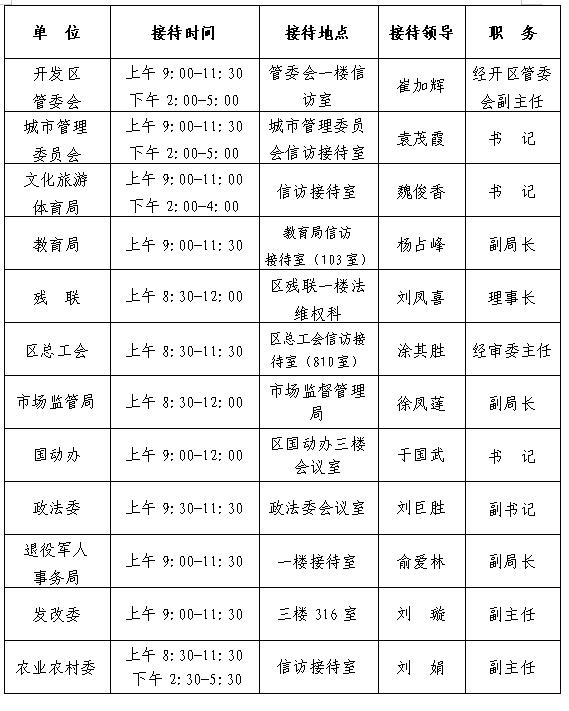 | 单　位 | 接待时间 | 接待地点 | 接待领导 | 职　务 |
|---|---|---|---|---|
| 开发区管委会 | 上午 9:00-11:30 下午 2:00-5:00 | 管委会一楼信访室 | 崔加辉 | 经开区管委会副主任 |
| 城市管理委员会 | 上午 9:00-11:30 下午 2:00-5:00 | 城市管理委员会信访接待室 | 袁茂霞 | 书　记 |
| 文化旅游体育局 | 上午 9:00-11:00 下午 2:00-4:00 | 信访接待室 | 魏俊香 | 书　记 |
| 教育局 | 上午 9:00-11:30 | 教育局信访接待室（103室） | 杨占峰 | 副局长 |
| 残　联 | 上午 8:30-12:00 | 区残联一楼法维权科 | 刘凤喜 | 理事长 |
| 区总工会 | 上午 8:30-11:30 | 区总工会信访接待室（810室） | 涂其胜 | 经审委主任 |
| 市场监管局 | 上午 8:30-12:00 | 市场监督管理局 | 徐凤莲 | 副局长 |
| 国动办 | 上午 9:00-12:00 | 区国动办三楼会议室 | 于国武 | 书　记 |
| 政法委 | 上午 9:30-11:30 | 政法委会议室 | 刘巨胜 | 副书记 |
| 退役军人事务局 | 上午 9:00-11:30 | 一楼接待室 | 俞爱林 | 副局长 |
| 发改委 | 上午 9:00-11:30 | 三楼 316 室 | 刘　璇 | 副主任 |
| 农业农村委 | 上午 8:30-11:30 下午 2:30-5:30 | 信访接待室 | 刘　娟 | 副主任 |